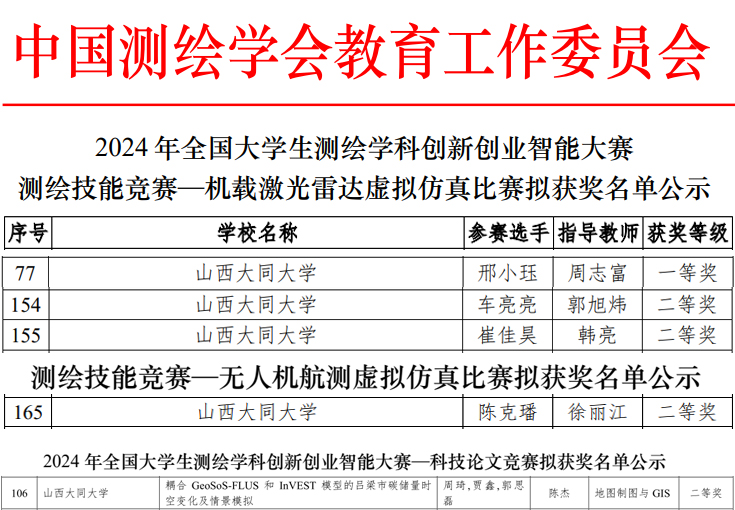 中国测绘学会教育工作委员会

2024 年全国大学生测绘学科创新创业智能大赛
测绘技能竞赛—机载激光雷达虚拟仿真比赛拟获奖名单公示

| 序号 | 学校名称 | 参赛选手 | 指导教师 | 获奖等级 |
|---|---|---|---|---|
| 77 | 山西大同大学 | 邢小珏 | 周志富 | 一等奖 |
| 154 | 山西大同大学 | 车亮亮 | 郭旭炜 | 二等奖 |
| 155 | 山西大同大学 | 崔佳昊 | 韩亮 | 二等奖 |

测绘技能竞赛—无人机航测虚拟仿真比赛拟获奖名单公示

| 165 | 山西大同大学 | 陈克璠 | 徐丽江 | 二等奖 |
|---|---|---|---|---|

2024 年全国大学生测绘学科创新创业智能大赛—科技论文竞赛拟获奖名单公示

| 106 | 山西大同大学 | 耦合 GeoSoS-FLUS 和 InVEST 模型的吕梁市碳储量时空变化及情景模拟 | 周琦，贾鑫，郭思磊 | 陈杰 | 地图制图与 GIS | 二等奖 |
|---|---|---|---|---|---|---|